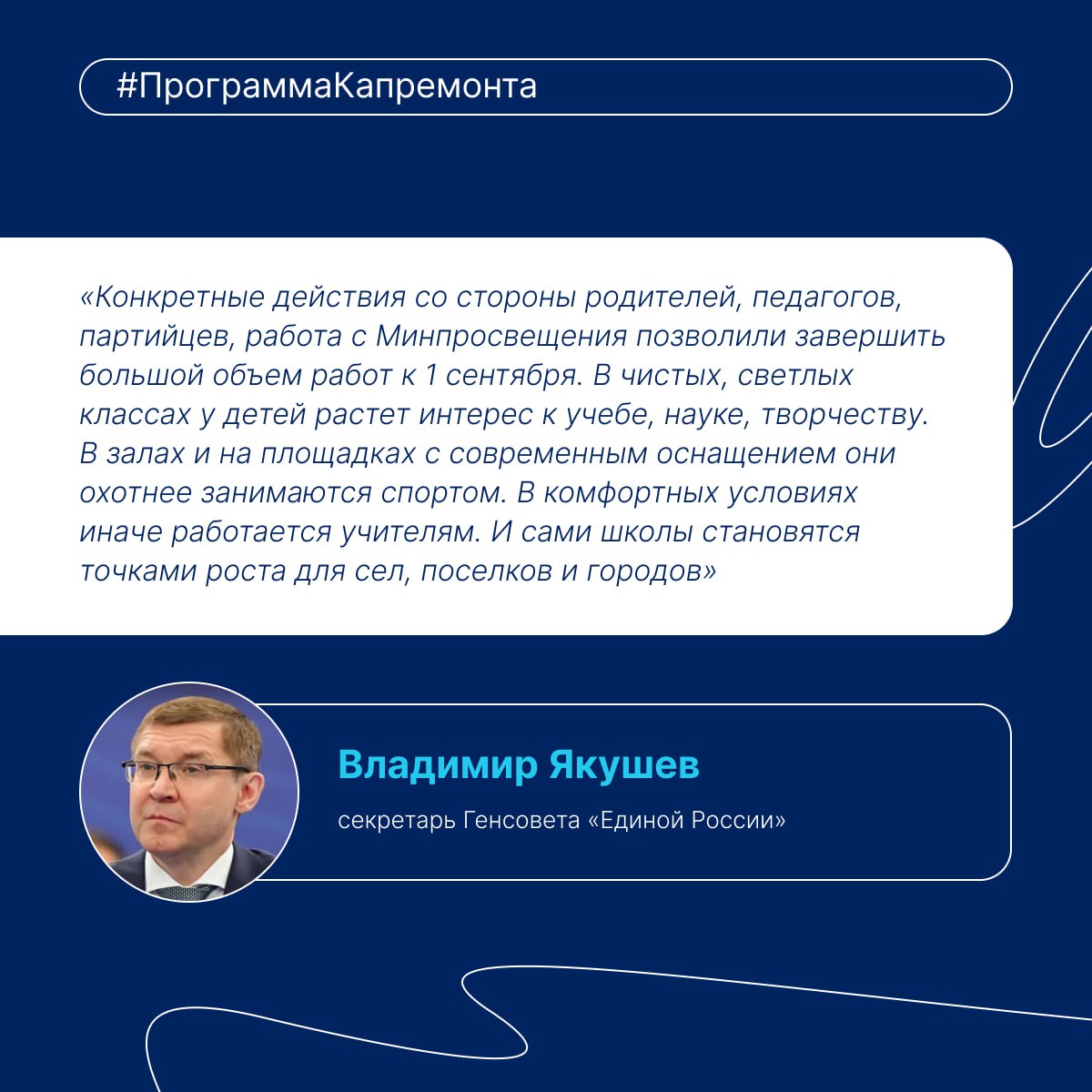 #ПрограммаКапремонта

«Конкретные действия со стороны родителей, педагогов, партийцев, работа с Минпросвещения позволили завершить большой объем работ к 1 сентября. В чистых, светлых классах у детей растет интерес к учебе, науке, творчеству. В залах и на площадках с современным оснащением они охотнее занимаются спортом. В комфортных условиях иначе работается учителям. И сами школы становятся точками роста для сел, поселков и городов»

Владимир Якушев

секретарь Генсовета «Единой России»